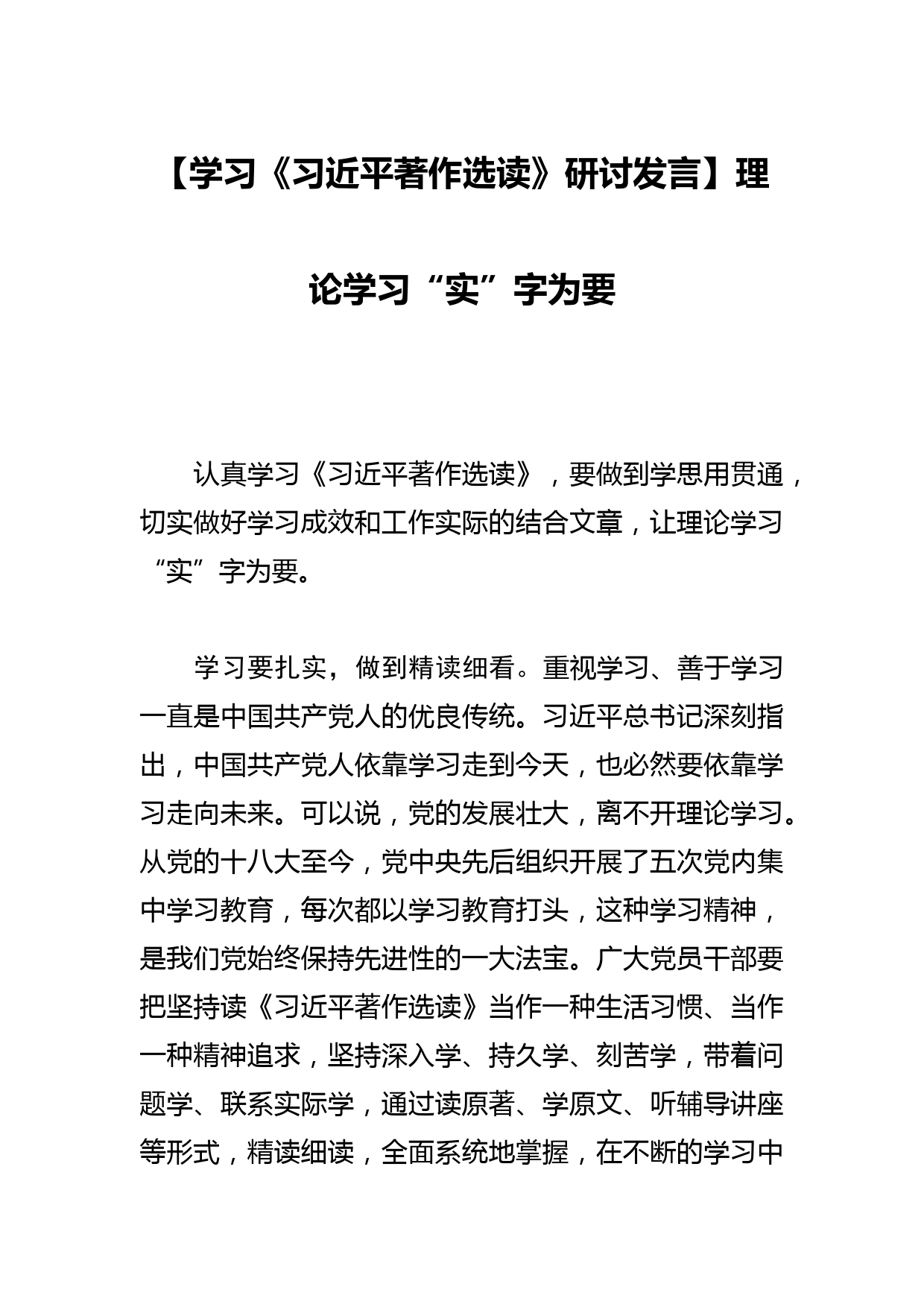 【学习《习近平著作选读》研讨发言】理论学习“实”字为要

认真学习《习近平著作选读》，要做到学思用贯通，切实做好学习成效和工作实际的结合文章，让理论学习“实”字为要。

学习要扎实，做到精读细看。重视学习、善于学习一直是中国共产党人的优良传统。习近平总书记深刻指出，中国共产党人依靠学习走到今天，也必然要依靠学习走向未来。可以说，党的发展壮大，离不开理论学习。从党的十八大至今，党中央先后组织开展了五次党内集中学习教育，每次都以学习教育打头，这种学习精神，是我们党始终保持先进性的一大法宝。广大党员干部要把坚持读《习近平著作选读》当作一种生活习惯、当作一种精神追求，坚持深入学、持久学、刻苦学，带着问题学、联系实际学，通过读原著、学原文、听辅导讲座等形式，精读细读，全面系统地掌握，在不断的学习中